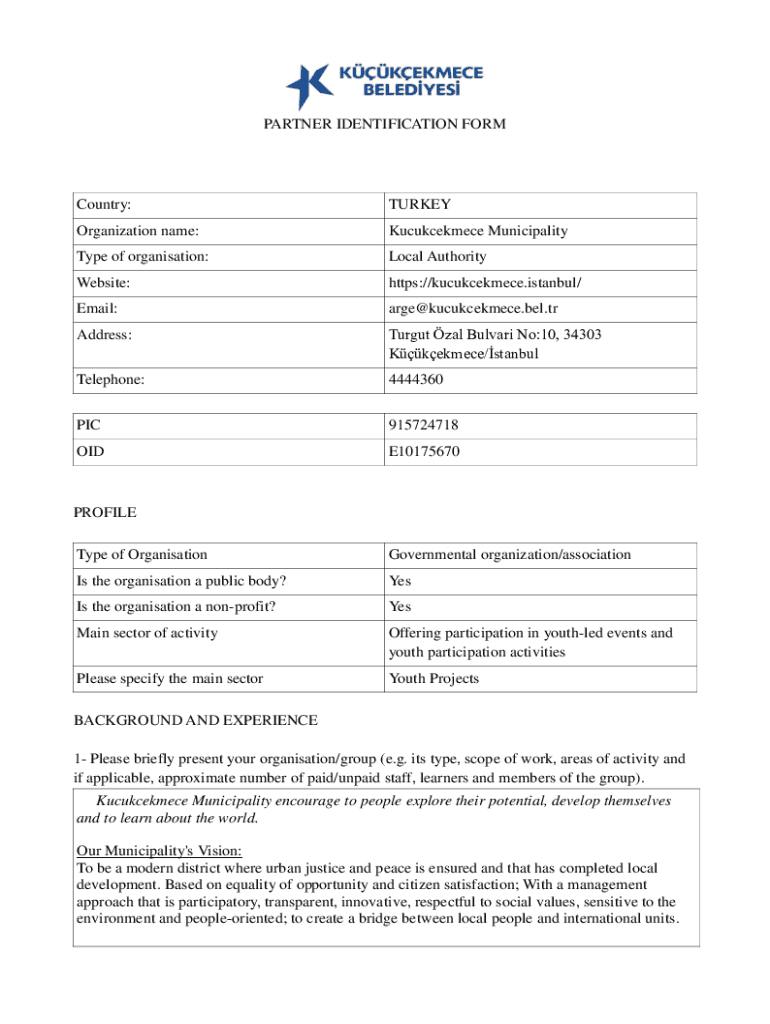 KÜÇÜKÇEKMECE BELEDİYESİ

PARTNER IDENTIFICATION FORM

| Country: | TURKEY |
|---|---|
| Organization name: | Kucukcekmece Municipality |
| Type of organisation: | Local Authority |
| Website: | https://kucukcekmece.istanbul/ |
| Email: | arge@kucukcekmece.bel.tr |
| Address: | Turgut Özal Bulvari No:10, 34303 Küçükçekmece/İstanbul |
| Telephone: | 4444360 |

| PIC | 915724718 |
|---|---|
| OID | E10175670 |

PROFILE

| Type of Organisation | Governmental organization/association |
|---|---|
| Is the organisation a public body? | Yes |
| Is the organisation a non-profit? | Yes |
| Main sector of activity | Offering participation in youth-led events and youth participation activities |
| Please specify the main sector | Youth Projects |

BACKGROUND AND EXPERIENCE

1- Please briefly present your organisation/group (e.g. its type, scope of work, areas of activity and if applicable, approximate number of paid/unpaid staff, learners and members of the group).

Kucukcekmece Municipality encourage to people explore their potential, develop themselves and to learn about the world.

Our Municipality's Vision:
To be a modern district where urban justice and peace is ensured and that has completed local development. Based on equality of opportunity and citizen satisfaction; With a management approach that is participatory, transparent, innovative, respectful to social values, sensitive to the environment and people-oriented; to create a bridge between local people and international units.